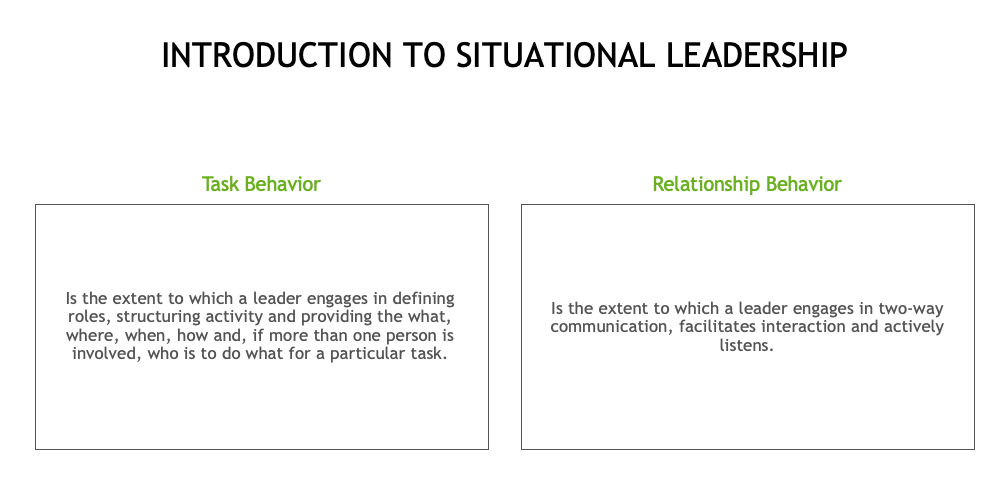 INTRODUCTION TO SITUATIONAL LEADERSHIP

Task Behavior

Is the extent to which a leader engages in defining roles, structuring activity and providing the what, where, when, how and, if more than one person is involved, who is to do what for a particular task.

Relationship Behavior

Is the extent to which a leader engages in two-way communication, facilitates interaction and actively listens.